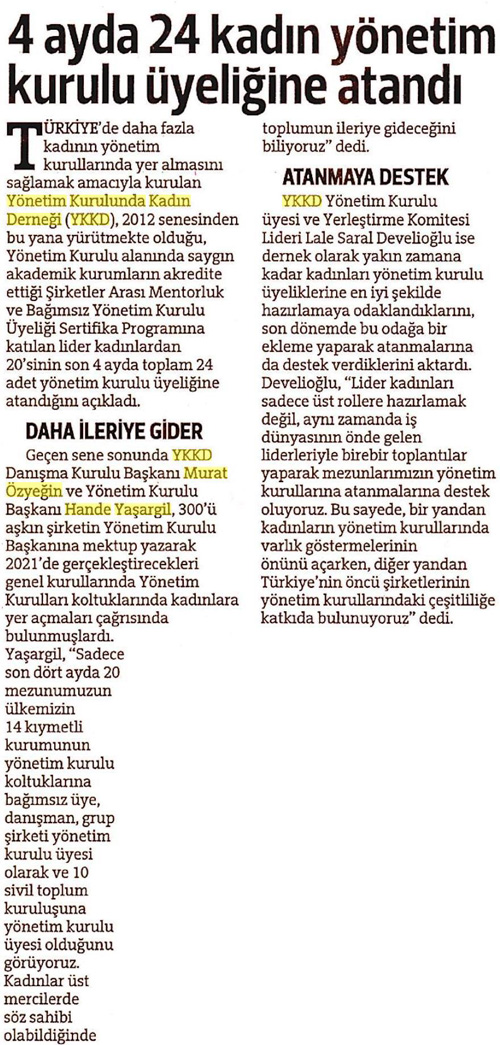 4 ayda 24 kadın yönetim kurulu üyeliğine atandı

TÜRKİYE'de daha fazla kadının yönetim kurullarında yer almasını sağlamak amacıyla kurulan Yönetim Kurulunda Kadın Derneği (YKKD), 2012 senesinden bu yana yürütmekte olduğu, Yönetim Kurulu alanında saygın akademik kurumların akredite ettiği Şirketler Arası Mentorluk ve Bağımsız Yönetim Kurulu Üyeliği Sertifika Programına katılan lider kadınlardan 20'sinin son 4 ayda toplam 24 adet yönetim kurulu üyeliğine atandığını açıkladı.

DAHA İLERİYE GİDER

Geçen sene sonunda YKKD Danışma Kurulu Başkanı Murat Özyeğin ve Yönetim Kurulu Başkanı Hande Yaşargil, 300'ü aşkın şirketin Yönetim Kurulu Başkanına mektup yazarak 2021'de gerçekleştirecekleri genel kurullarında Yönetim Kurulları koltuklarında kadınlara yer açmaları çağrısında bulunmuşlardı. Yaşargil, "Sadece son dört ayda 20 mezunumuzun ülkemizin 14 kıymetli kurumunun yönetim kurulu koltuklarına bağımsız üye, danışman, grup şirketi yönetim kurulu üyesi olarak ve 10 sivil toplum kuruluşuna yönetim kurulu üyesi olduğunu görüyoruz. Kadınlar üst mercilerde söz sahibi olabildiğinde toplumun ileriye gideceğini biliyoruz" dedi.

ATANMAYA DESTEK

YKKD Yönetim Kurulu üyesi ve Yerleştirme Komitesi Lideri Lale Saral Develioğlu ise dernek olarak yakın zamana kadar kadınları yönetim kurulu üyeliklerine en iyi şekilde hazırlamaya odaklandıklarını, son dönemde bu odağa bir ekleme yaparak atanmalarına da destek verdiklerini aktardı. Develioğlu, "Lider kadınları sadece üst rollere hazırlamak değil, aynı zamanda iş dünyasının önde gelen liderleriyle birebir toplantılar yaparak mezunlarımızın yönetim kurullarına atanmalarına destek oluyoruz. Bu sayede, bir yandan kadınların yönetim kurullarında varlık göstermelerinin önünü açarken, diğer yandan Türkiye'nin öncü şirketlerinin yönetim kurullarındaki çeşitliliğe katkıda bulunuyoruz" dedi.